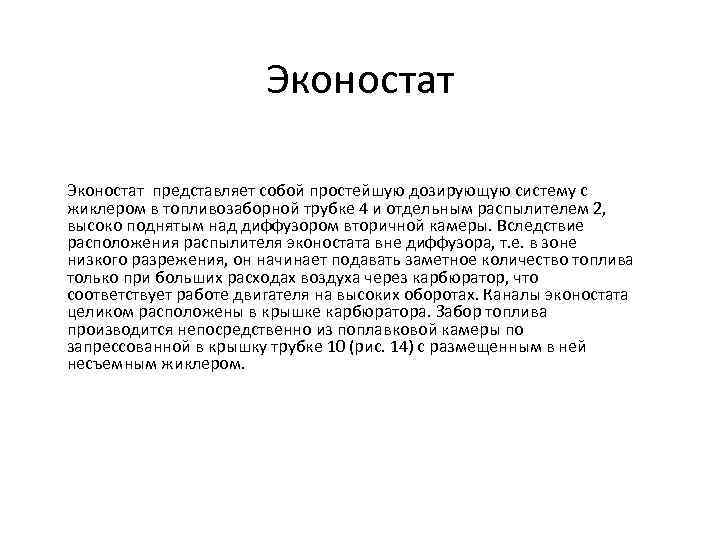 Эконостат

Эконостат представляет собой простейшую дозирующую систему с жиклером в топливозаборной трубке 4 и отдельным распылителем 2, высоко поднятым над диффузором вторичной камеры. Вследствие расположения распылителя эконостата вне диффузора, т.е. в зоне низкого разрежения, он начинает подавать заметное количество топлива только при больших расходах воздуха через карбюратор, что соответствует работе двигателя на высоких оборотах. Каналы эконостата целиком расположены в крышке карбюратора. Забор топлива производится непосредственно из поплавковой камеры по запрессованной в крышку трубке 10 (рис. 14) с размещенным в ней несъемным жиклером.